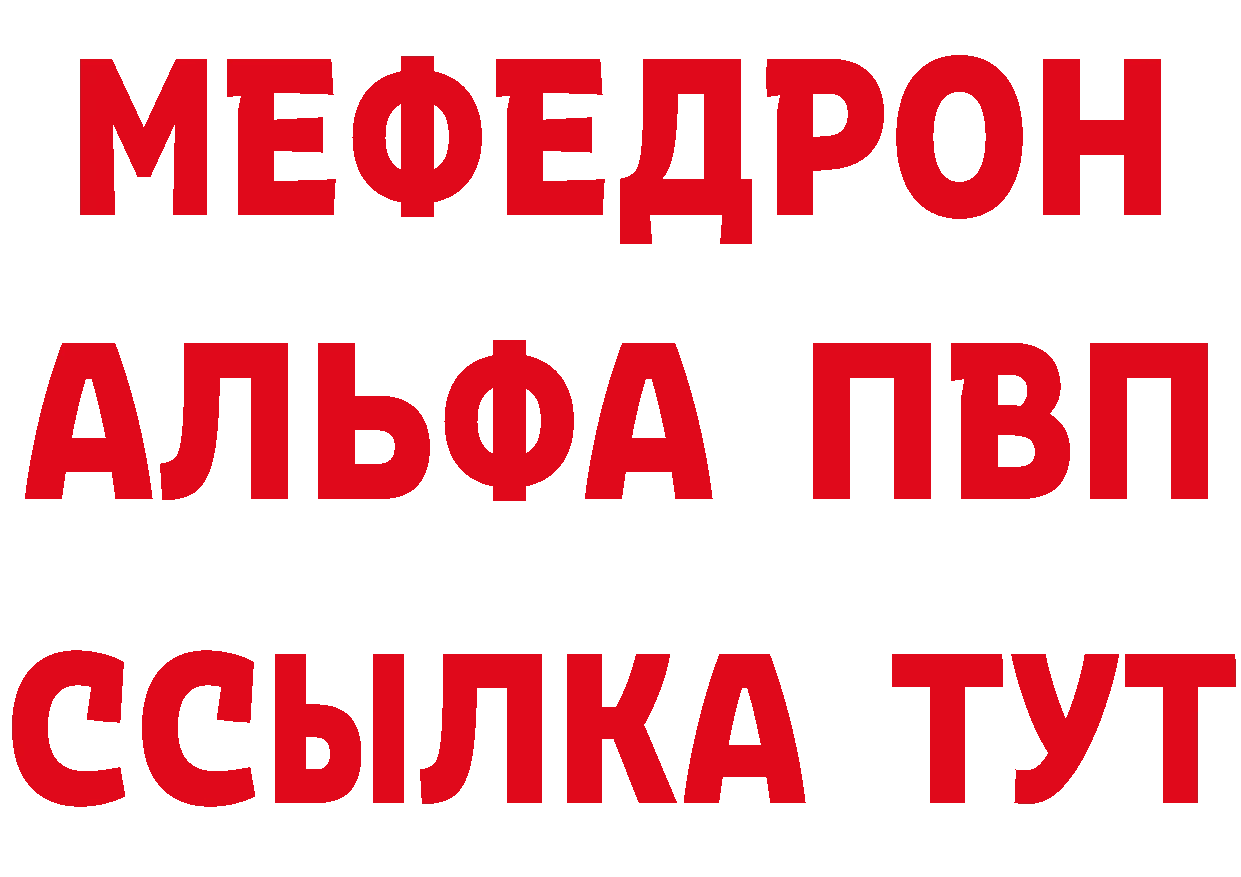 МЕФЕДРОН
АЛЬФА ПВП
ССЫЛКА ТУТ